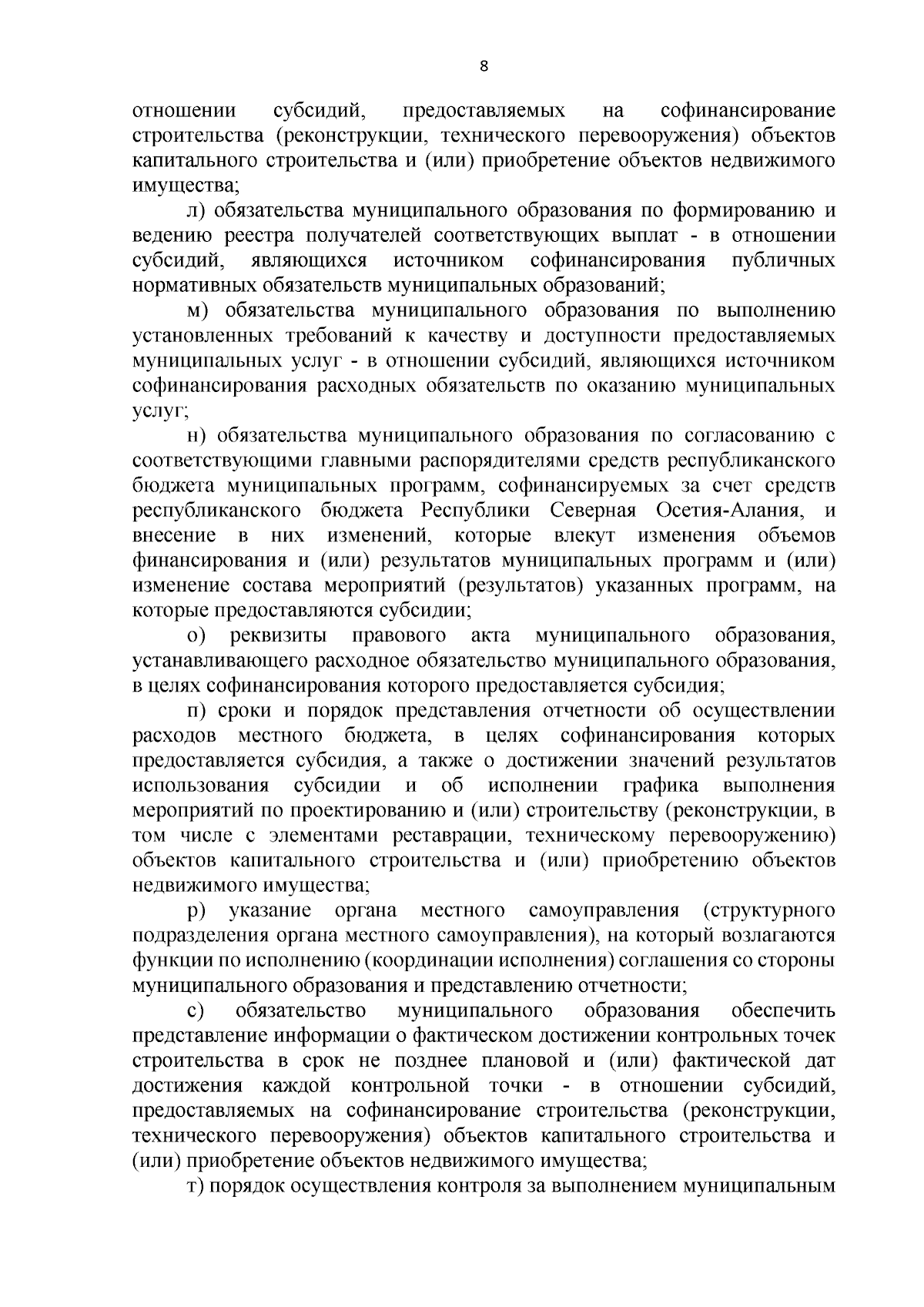 8

отношении субсидий, предоставляемых на софинансирование строительства (реконструкции, технического перевооружения) объектов капитального строительства и (или) приобретение объектов недвижимого имущества;

л) обязательства муниципального образования по формированию и ведению реестра получателей соответствующих выплат - в отношении субсидий, являющихся источником софинансирования публичных нормативных обязательств муниципальных образований;

м) обязательства муниципального образования по выполнению установленных требований к качеству и доступности предоставляемых муниципальных услуг - в отношении субсидий, являющихся источником софинансирования расходных обязательств по оказанию муниципальных услуг;

н) обязательства муниципального образования по согласованию с соответствующими главными распорядителями средств республиканского бюджета муниципальных программ, софинансируемых за счет средств республиканского бюджета Республики Северная Осетия-Алания, и внесение в них изменений, которые влекут изменения объемов финансирования и (или) результатов муниципальных программ и (или) изменение состава мероприятий (результатов) указанных программ, на которые предоставляются субсидии;

о) реквизиты правового акта муниципального образования, устанавливающего расходное обязательство муниципального образования, в целях софинансирования которого предоставляется субсидия;

п) сроки и порядок представления отчетности об осуществлении расходов местного бюджета, в целях софинансирования которых предоставляется субсидия, а также о достижении значений результатов использования субсидии и об исполнении графика выполнения мероприятий по проектированию и (или) строительству (реконструкции, в том числе с элементами реставрации, техническому перевооружению) объектов капитального строительства и (или) приобретению объектов недвижимого имущества;

р) указание органа местного самоуправления (структурного подразделения органа местного самоуправления), на который возлагаются функции по исполнению (координации исполнения) соглашения со стороны муниципального образования и представлению отчетности;

с) обязательство муниципального образования обеспечить представление информации о фактическом достижении контрольных точек строительства в срок не позднее плановой и (или) фактической дат достижения каждой контрольной точки - в отношении субсидий, предоставляемых на софинансирование строительства (реконструкции, технического перевооружения) объектов капитального строительства и (или) приобретение объектов недвижимого имущества;

т) порядок осуществления контроля за выполнением муниципальным